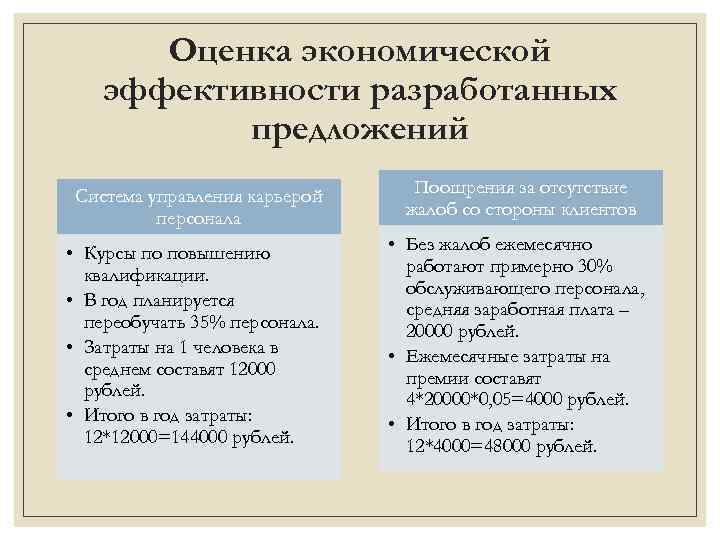 Оценка экономической эффективности разработанных предложений

Система управления карьерой персонала

• Курсы по повышению квалификации.
• В год планируется переобучать 35% персонала.
• Затраты на 1 человека в среднем составят 12000 рублей.
• Итого в год затраты: 12*12000=144000 рублей.

Поощрения за отсутствие жалоб со стороны клиентов

• Без жалоб ежемесячно работают примерно 30% обслуживающего персонала, средняя заработная плата – 20000 рублей.
• Ежемесячные затраты на премии составят 4*20000*0,05=4000 рублей.
• Итого в год затраты: 12*4000=48000 рублей.